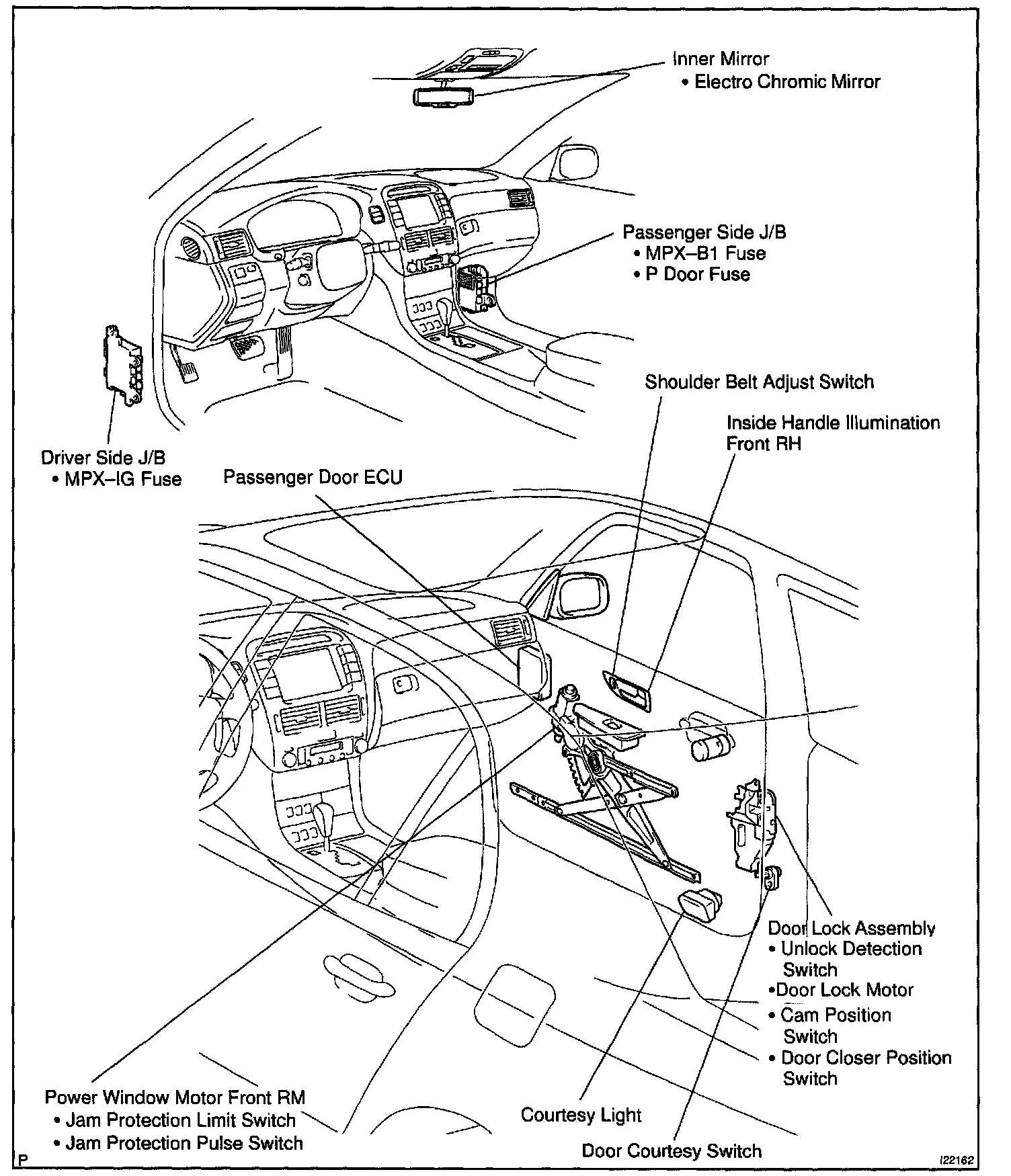 Inner Mirror
• Electro Chromic Mirror

Passenger Side J/B
• MPX–B1 Fuse
• P Door Fuse

Shoulder Belt Adjust Switch

Inside Handle Illumination Front RH

Driver Side J/B
• MPX–IG Fuse

Passenger Door ECU

Door Lock Assembly
• Unlock Detection Switch
•Door Lock Motor
• Cam Position Switch
• Door Closer Position Switch

Power Window Motor Front RM
• Jam Protection Limit Switch
• Jam Protection Pulse Switch

Courtesy Light

Door Courtesy Switch

P

I22162